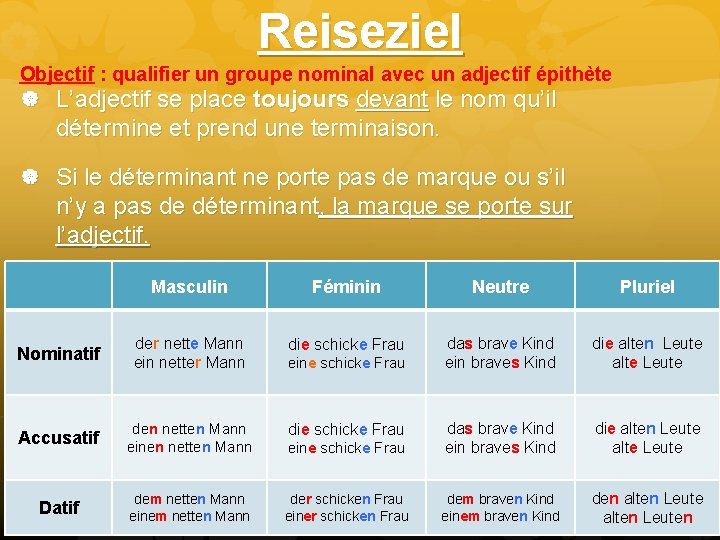 Reiseziel

Objectif : qualifier un groupe nominal avec un adjectif épithète

L'adjectif se place toujours devant le nom qu'il détermine et prend une terminaison.

Si le déterminant ne porte pas de marque ou s'il n'y a pas de déterminant, la marque se porte sur l'adjectif.

| | Masculin | Féminin | Neutre | Pluriel |
|---|---|---|---|---|
| Nominatif | der nette Mann ein netter Mann | die schicke Frau eine schicke Frau | das brave Kind ein braves Kind | die alten Leute alte Leute |
| Accusatif | den netten Mann einen netten Mann | die schicke Frau eine schicke Frau | das brave Kind ein braves Kind | die alten Leute alte Leute |
| Datif | dem netten Mann einem netten Mann | der schicken Frau einer schicken Frau | dem braven Kind einem braven Kind | den alten Leute alten Leuten |